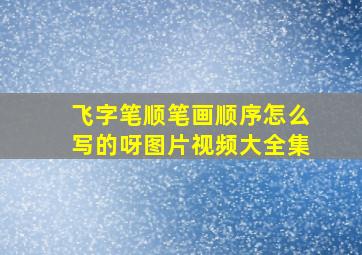 飞字笔顺笔画顺序怎么写的呀图片视频大全集